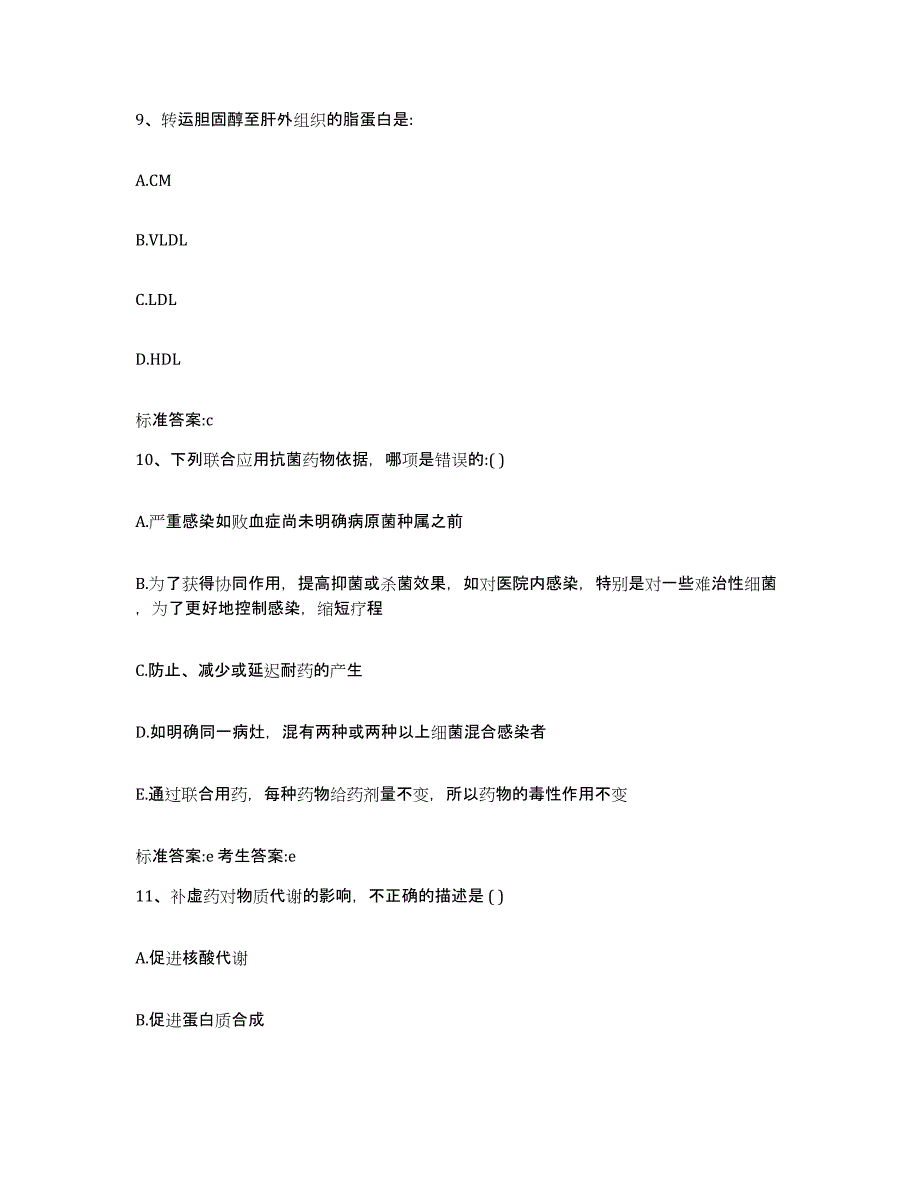 9、转运胆固醇至肝外组织的脂蛋白是:

A.CM

B.VLDL

C.LDL

D.HDL

标准答案:c

10、下列联合应用抗菌药物依据，哪项是错误的:( )

A.严重感染如败血症尚未明确病原菌种属之前

B.为了获得协同作用，提高抑菌或杀菌效果，如对医院内感染，特别是对一些难治性细菌，为了更好地控制感染，缩短疗程

C.防止、减少或延迟耐药的产生

D.如明确同一病灶，混有两种或两种以上细菌混合感染者

E.通过联合用药，每种药物给药剂量不变，所以药物的毒性作用不变

标准答案:e 考生答案:e

11、补虚药对物质代谢的影响，不正确的描述是 ( )

A.促进核酸代谢

B.促进蛋白质合成